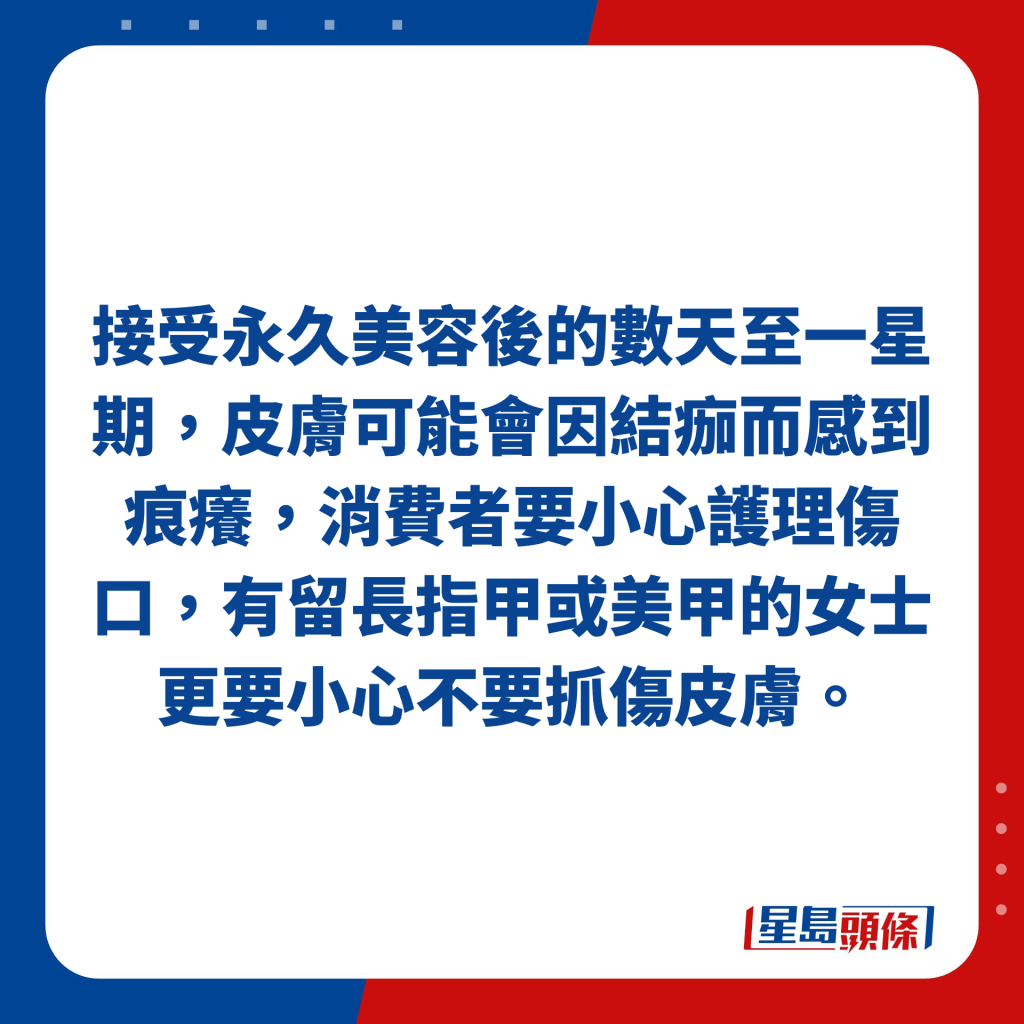 接受永久美容後的數天至一星期，皮膚可能會因結痂而感到痕癢，消費者要小心護理傷口，有留長指甲或美甲的女士更要小心不要抓傷皮膚。

星島頭條